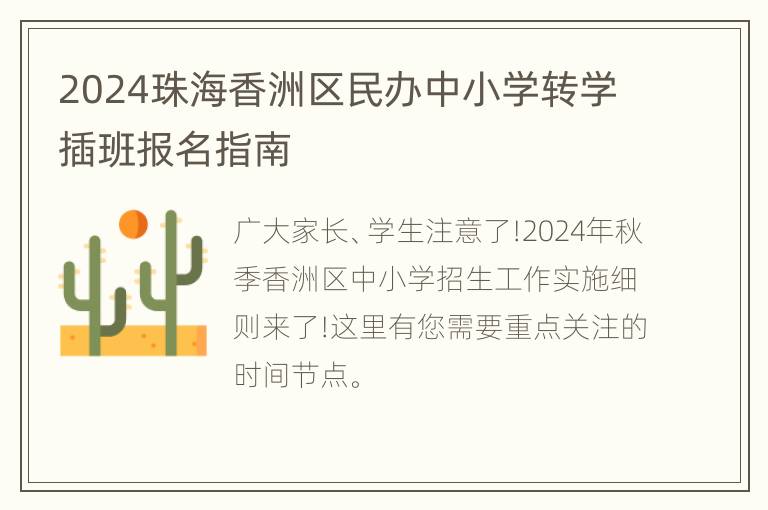 2024珠海香洲区民办中小学转学插班报名指南

广大家长、学生注意了!2024年秋季香洲区中小学招生工作实施细则来了!这里有您需要重点关注的时间节点。